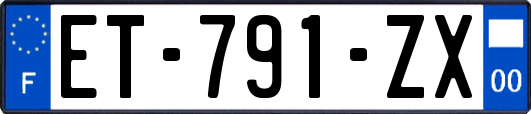 F
ET-791-ZX
00